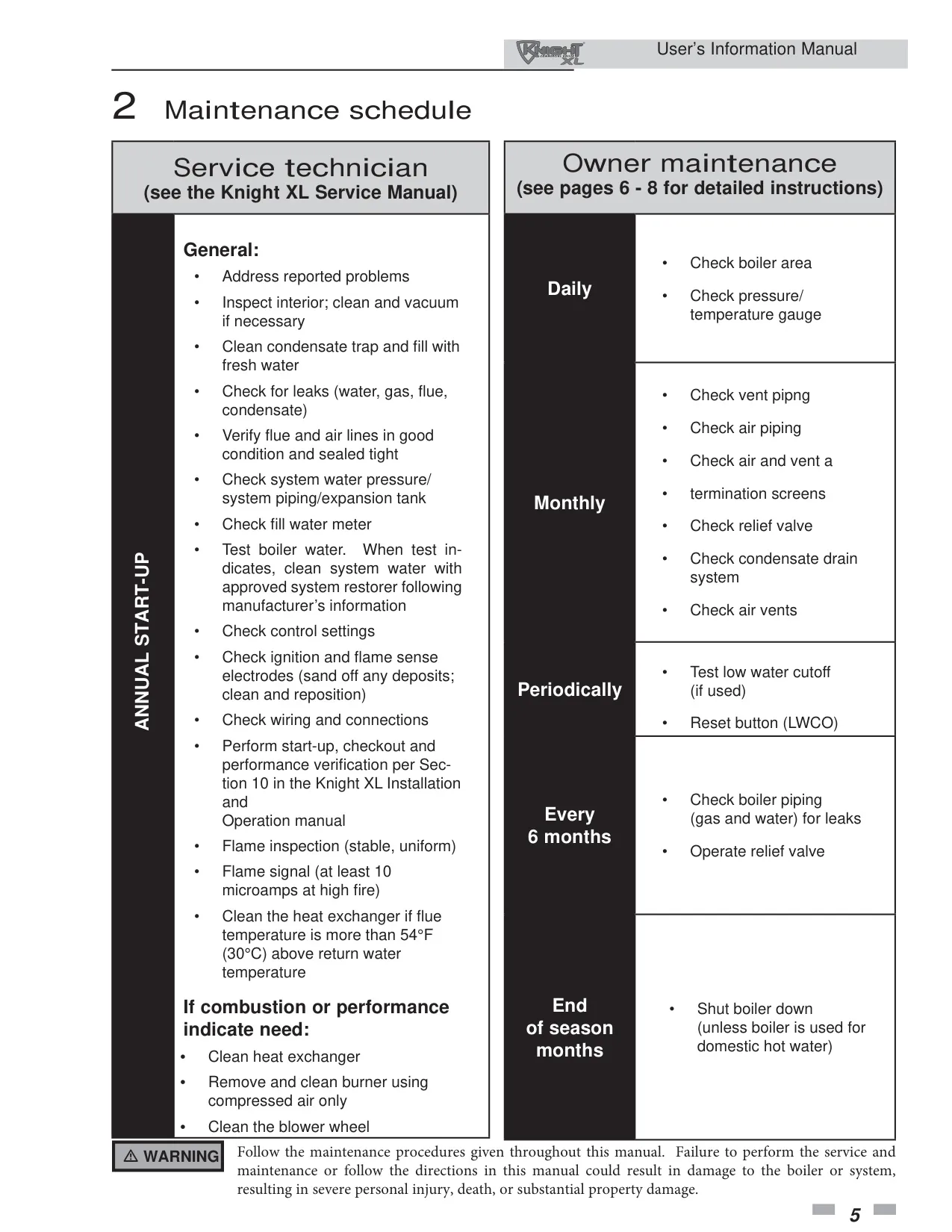 KNIGHT XL

User's Information Manual

2 Maintenance schedule

Service technician
(see the Knight XL Service Manual)

ANNUAL START-UP

General:
• Address reported problems
• Inspect interior; clean and vacuum if necessary
• Clean condensate trap and fill with fresh water
• Check for leaks (water, gas, flue, condensate)
• Verify flue and air lines in good condition and sealed tight
• Check system water pressure/ system piping/expansion tank
• Check fill water meter
• Test boiler water. When test indicates, clean system water with approved system restorer following manufacturer's information
• Check control settings
• Check ignition and flame sense electrodes (sand off any deposits; clean and reposition)
• Check wiring and connections
• Perform start-up, checkout and performance verification per Section 10 in the Knight XL Installation and
Operation manual
• Flame inspection (stable, uniform)
• Flame signal (at least 10 microamps at high fire)
• Clean the heat exchanger if flue temperature is more than 54°F (30°C) above return water temperature

If combustion or performance indicate need:
• Clean heat exchanger
• Remove and clean burner using compressed air only
• Clean the blower wheel

Owner maintenance
(see pages 6 - 8 for detailed instructions)

Daily
• Check boiler area
• Check pressure/ temperature gauge

Monthly
• Check vent pipng
• Check air piping
• Check air and vent a
• termination screens
• Check relief valve
• Check condensate drain system
• Check air vents

Periodically
• Test low water cutoff (if used)
• Reset button (LWCO)

Every
6 months
• Check boiler piping (gas and water) for leaks
• Operate relief valve

End
of season
months
• Shut boiler down (unless boiler is used for domestic hot water)

⚠ WARNING Follow the maintenance procedures given throughout this manual. Failure to perform the service and maintenance or follow the directions in this manual could result in damage to the boiler or system, resulting in severe personal injury, death, or substantial property damage.

5